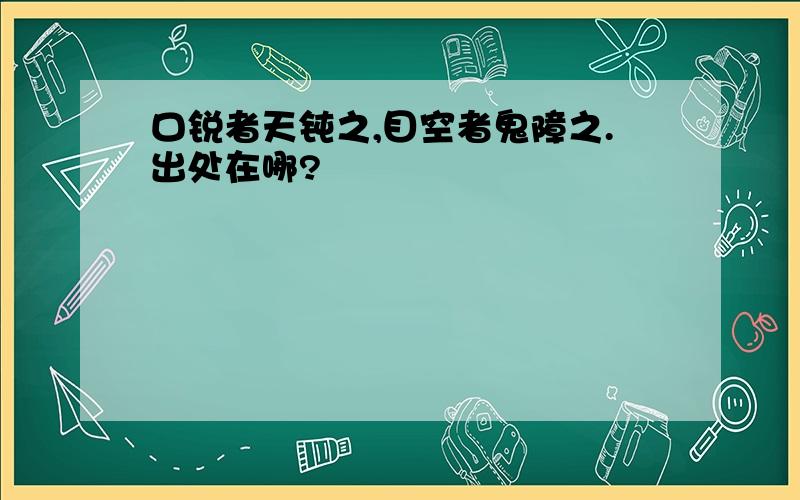 口锐者天钝之,目空者鬼障之.出处在哪?